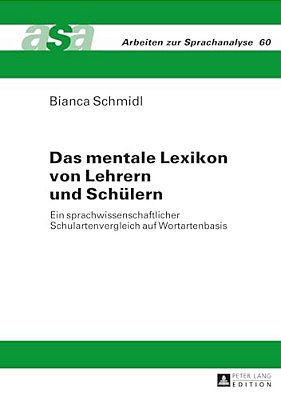 asa Arbeiten zur Sprachanalyse 60

Bianca Schmidl

Das mentale Lexikon von Lehrern und Schülern

Ein sprachwissenschaftlicher Schulartenvergleich auf Wortartenbasis

PETER LANG EDITION